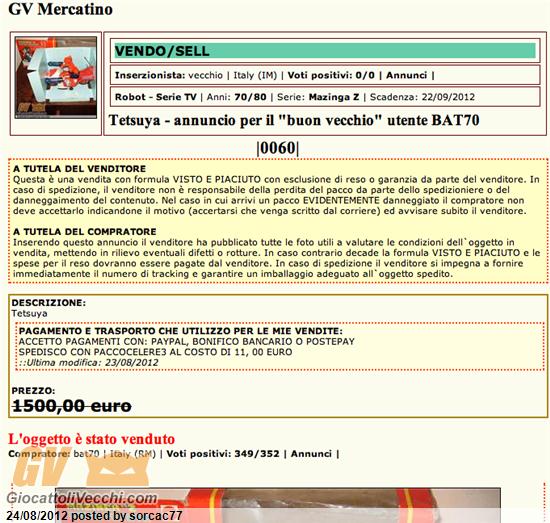 GV Mercatino

VENDO/SELL

Inserzionista: vecchio | Italy (IM) | Voti positivi: 0/0 | Annunci |

Robot - Serie TV | Anni: 70/80 | Serie: Mazinga Z | Scadenza: 22/09/2012

Tetsuya - annuncio per il "buon vecchio" utente BAT70

|0060|

A TUTELA DEL VENDITORE
Questa è una vendita con formula VISTO E PIACIUTO con esclusione di reso o garanzia da parte del venditore. In caso di spedizione, il venditore non è responsabile della perdita del pacco da parte dello spedizioniere o del danneggiamento del contenuto. Nel caso in cui arrivi un pacco EVIDENTEMENTE danneggiato il compratore non deve accettarlo indicandone il motivo (accertarsi che venga scritto dal corriere) ed avvisare subito il venditore.

A TUTELA DEL COMPRATORE
Inserendo questo annuncio il venditore ha pubblicato tutte le foto utili a valutare le condizioni dell`oggetto in vendita, mettendo in rilievo eventuali difetti o rotture. In caso contrario decade la formula VISTO E PIACIUTO e le spese per il reso dovranno essere pagate dal venditore. In caso di spedizione il venditore si impegna a fornire immediatamente il numero di tracking e garantire un imballaggio adeguato all`oggetto spedito.

DESCRIZIONE:
Tetsuya

PAGAMENTO E TRASPORTO CHE UTILIZZO PER LE MIE VENDITE:
ACCETTO PAGAMENTI CON: PAYPAL, BONIFICO BANCARIO O POSTEPAY
SPEDISCO CON PACCOCELERE3 AL COSTO DI 11, 00 EURO
::Ultima modifica: 23/08/2012

PREZZO:
1500,00 euro

L'oggetto è stato venduto
Compratore: bat70 | Italy (RM) | Voti positivi: 349/352 | Annunci |

GV
GiocattoliVecchi.com
24/08/2012 posted by sorcac77